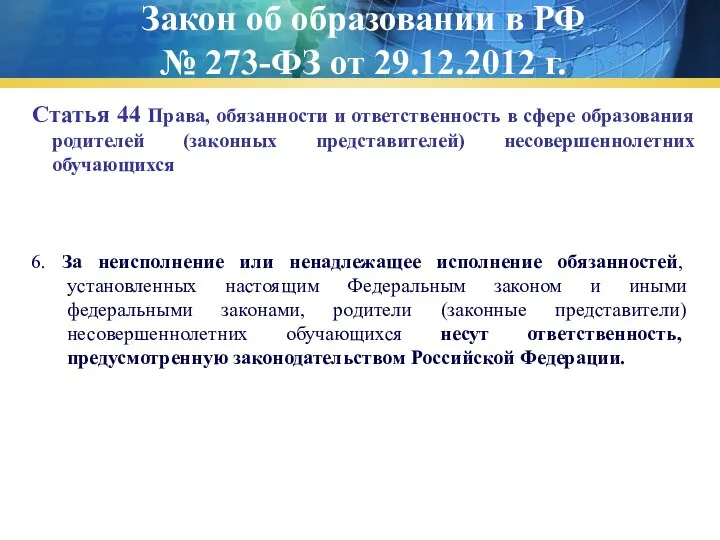 Закон об образовании в РФ
№ 273-ФЗ от 29.12.2012 г.

Статья 44 Права, обязанности и ответственность в сфере образования родителей (законных представителей) несовершеннолетних обучающихся

6. За неисполнение или ненадлежащее исполнение обязанностей, установленных настоящим Федеральным законом и иными федеральными законами, родители (законные представители) несовершеннолетних обучающихся несут ответственность, предусмотренную законодательством Российской Федерации.